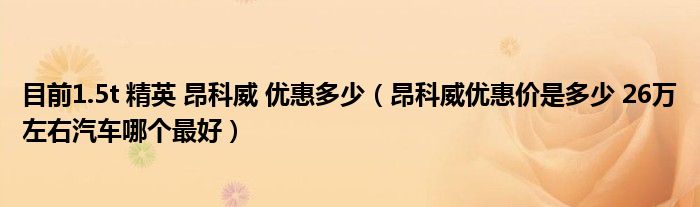 目前1.5t 精英 昂科威 优惠多少（昂科威优惠价是多少 26万左右汽车哪个最好）